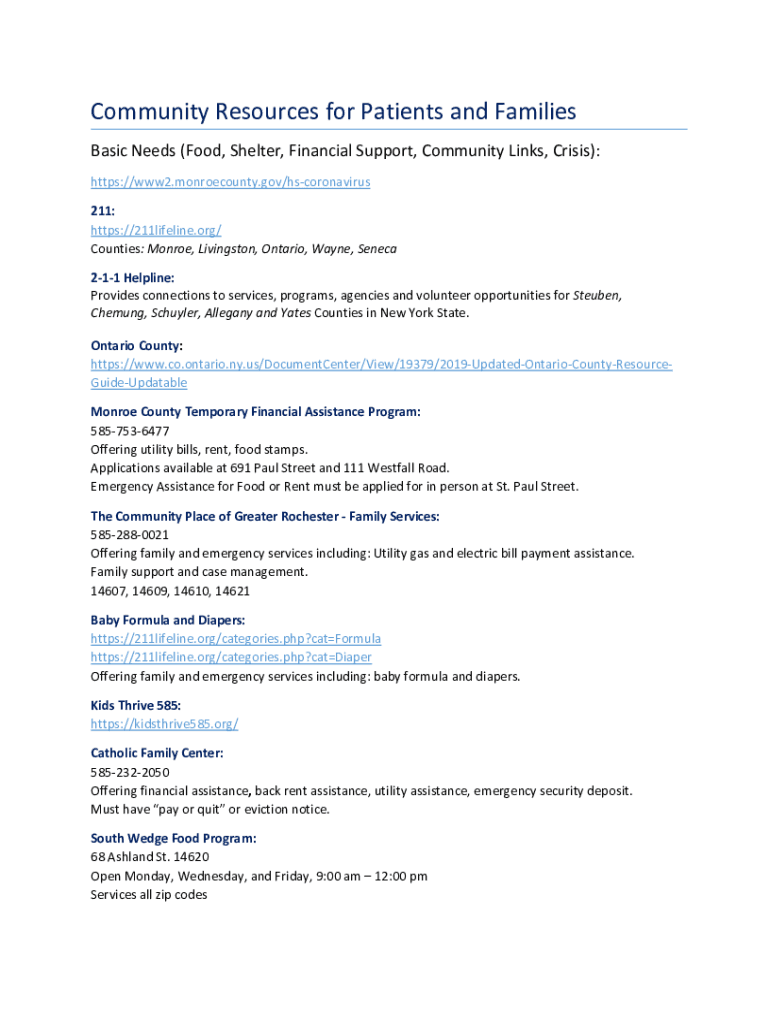 Community Resources for Patients and Families

Basic Needs (Food, Shelter, Financial Support, Community Links, Crisis):

https://www2.monroecounty.gov/hs-coronavirus

211:
https://211lifeline.org/
Counties: Monroe, Livingston, Ontario, Wayne, Seneca

2-1-1 Helpline:
Provides connections to services, programs, agencies and volunteer opportunities for Steuben, Chemung, Schuyler, Allegany and Yates Counties in New York State.

Ontario County:
https://www.co.ontario.ny.us/DocumentCenter/View/19379/2019-Updated-Ontario-County-Resource-Guide-Updatable

Monroe County Temporary Financial Assistance Program:
585-753-6477
Offering utility bills, rent, food stamps.
Applications available at 691 Paul Street and 111 Westfall Road.
Emergency Assistance for Food or Rent must be applied for in person at St. Paul Street.

The Community Place of Greater Rochester - Family Services:
585-288-0021
Offering family and emergency services including: Utility gas and electric bill payment assistance.
Family support and case management.
14607, 14609, 14610, 14621

Baby Formula and Diapers:
https://211lifeline.org/categories.php?cat=Formula
https://211lifeline.org/categories.php?cat=Diaper
Offering family and emergency services including: baby formula and diapers.

Kids Thrive 585:
https://kidsthrive585.org/

Catholic Family Center:
585-232-2050
Offering financial assistance, back rent assistance, utility assistance, emergency security deposit.
Must have "pay or quit" or eviction notice.

South Wedge Food Program:
68 Ashland St. 14620
Open Monday, Wednesday, and Friday, 9:00 am – 12:00 pm
Services all zip codes